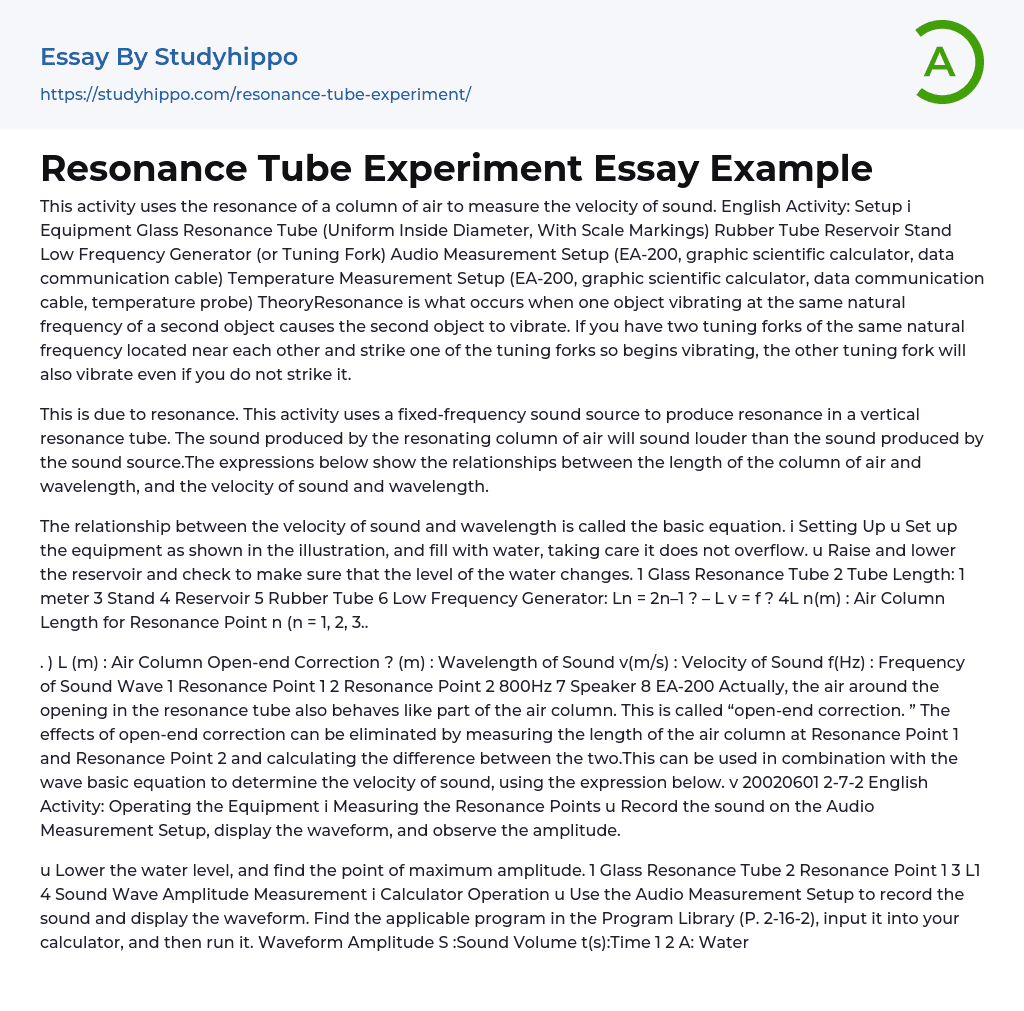 Essay By Studyhippo
https://studyhippo.com/resonance-tube-experiment/

A

Resonance Tube Experiment Essay Example

This activity uses the resonance of a column of air to measure the velocity of sound. English Activity: Setup i Equipment Glass Resonance Tube (Uniform Inside Diameter, With Scale Markings) Rubber Tube Reservoir Stand Low Frequency Generator (or Tuning Fork) Audio Measurement Setup (EA-200, graphic scientific calculator, data communication cable) Temperature Measurement Setup (EA-200, graphic scientific calculator, data communication cable, temperature probe) TheoryResonance is what occurs when one object vibrating at the same natural frequency of a second object causes the second object to vibrate. If you have two tuning forks of the same natural frequency located near each other and strike one of the tuning forks so begins vibrating, the other tuning fork will also vibrate even if you do not strike it.

This is due to resonance. This activity uses a fixed-frequency sound source to produce resonance in a vertical resonance tube. The sound produced by the resonating column of air will sound louder than the sound produced by the sound source.The expressions below show the relationships between the length of the column of air and wavelength, and the velocity of sound and wavelength.

The relationship between the velocity of sound and wavelength is called the basic equation. i Setting Up u Set up the equipment as shown in the illustration, and fill with water, taking care it does not overflow. u Raise and lower the reservoir and check to make sure that the level of the water changes. 1 Glass Resonance Tube 2 Tube Length: 1 meter 3 Stand 4 Reservoir 5 Rubber Tube 6 Low Frequency Generator: Ln = 2n–1 ? – L v = f ? 4L n(m) : Air Column Length for Resonance Point n (n = 1, 2, 3..

. ) L (m) : Air Column Open-end Correction ? (m) : Wavelength of Sound v(m/s) : Velocity of Sound f(Hz) : Frequency of Sound Wave 1 Resonance Point 1 2 Resonance Point 2 800Hz 7 Speaker 8 EA-200 Actually, the air around the opening in the resonance tube also behaves like part of the air column. This is called “open-end correction. ” The effects of open-end correction can be eliminated by measuring the length of the air column at Resonance Point 1 and Resonance Point 2 and calculating the difference between the two.This can be used in combination with the wave basic equation to determine the velocity of sound, using the expression below. v 20020601 2-7-2 English Activity: Operating the Equipment i Measuring the Resonance Points u Record the sound on the Audio Measurement Setup, display the waveform, and observe the amplitude.

u Lower the water level, and find the point of maximum amplitude. 1 Glass Resonance Tube 2 Resonance Point 1 3 L1 4 Sound Wave Amplitude Measurement i Calculator Operation u Use the Audio Measurement Setup to record the sound and display the waveform. Find the applicable program in the Program Library (P. 2-16-2), input it into your calculator, and then run it. Waveform Amplitude S :Sound Volume t(s):Time 1 2 A: Water